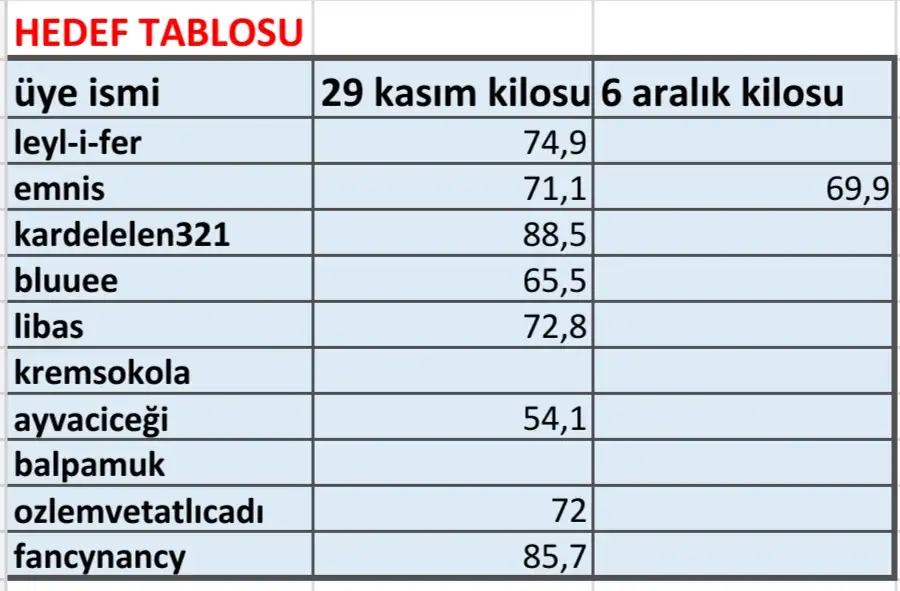 HEDEF TABLOSU

| üye ismi | 29 kasım kilosu | 6 aralık kilosu |
|---|---|---|
| leyl-i-fer | 74,9 | |
| emnis | 71,1 | 69,9 |
| kardelelen321 | 88,5 | |
| bluuee | 65,5 | |
| libas | 72,8 | |
| kremsokola | | |
| ayvaciceği | 54,1 | |
| balpamuk | | |
| ozlemvetatlıcadı | 72 | |
| fancynancy | 85,7 | |